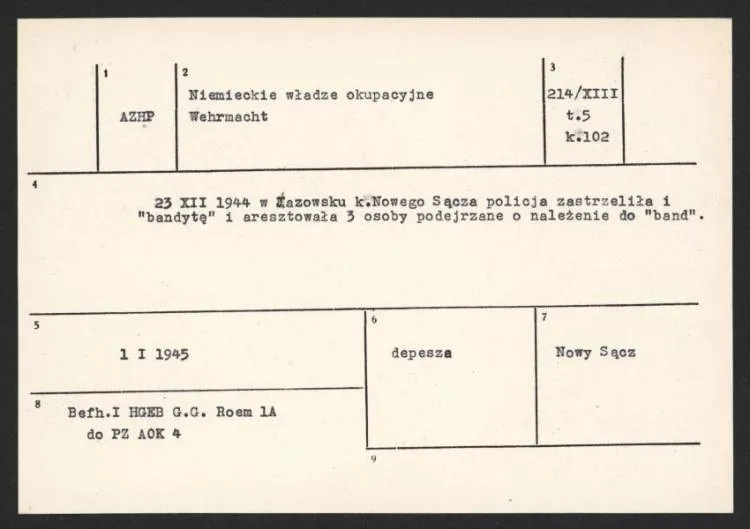 1
AZHP

2
Niemieckie władze okupacyjne
Wehrmacht

3
214/XIII
t.5
k.102

4
23 XII 1944 w Łazowsku k.Nowego Sącza policja zastrzeliła i "bandytę" i aresztowała 3 osoby podejrzane o należenie do "band".

5
1 I 1945

6
depesza

7
Nowy Sącz

8
Befh.I HGEB G.G. Roem 1A
do PZ AOK 4

9